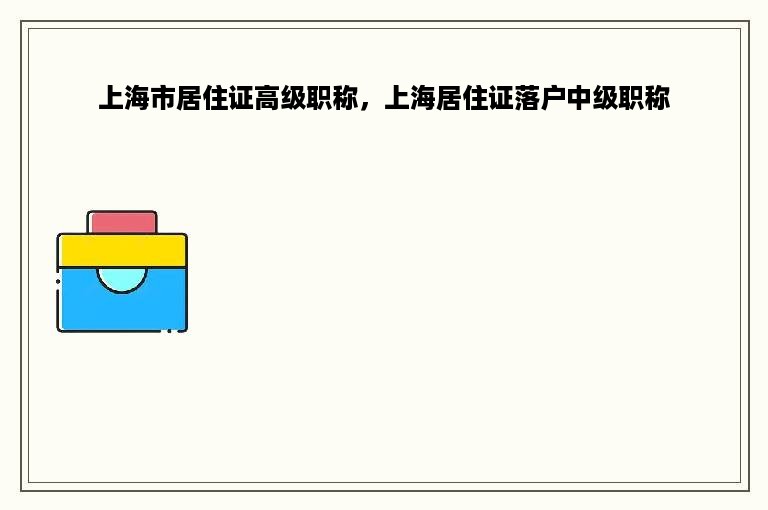 上海市居住证高级职称，上海居住证落户中级职称